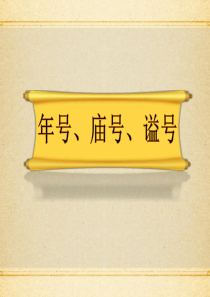 年号、庙号、谥号